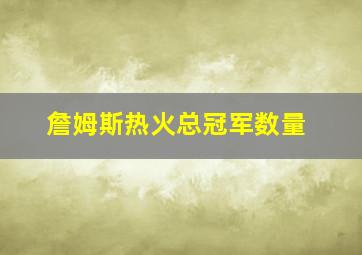 詹姆斯热火总冠军数量